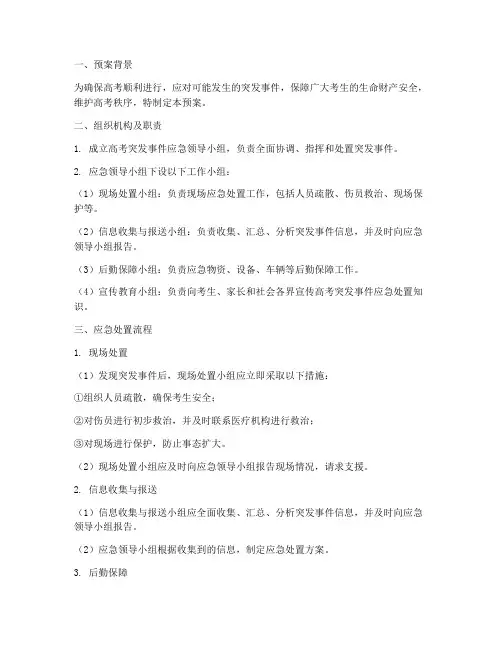 一、预案背景

为确保高考顺利进行，应对可能发生的突发事件，保障广大考生的生命财产安全，维护高考秩序，特制定本预案。

二、组织机构及职责

1. 成立高考突发事件应急领导小组，负责全面协调、指挥和处置突发事件。

2. 应急领导小组下设以下工作小组：

（1）现场处置小组：负责现场应急处置工作，包括人员疏散、伤员救治、现场保护等。

（2）信息收集与报送小组：负责收集、汇总、分析突发事件信息，并及时向应急领导小组报告。

（3）后勤保障小组：负责应急物资、设备、车辆等后勤保障工作。

（4）宣传教育小组：负责向考生、家长和社会各界宣传高考突发事件应急处置知识。

三、应急处置流程

1. 现场处置

（1）发现突发事件后，现场处置小组应立即采取以下措施：

①组织人员疏散，确保考生安全；

②对伤员进行初步救治，并及时联系医疗机构进行救治；

③对现场进行保护，防止事态扩大。

（2）现场处置小组应及时向应急领导小组报告现场情况，请求支援。

2. 信息收集与报送

（1）信息收集与报送小组应全面收集、汇总、分析突发事件信息，并及时向应急领导小组报告。

（2）应急领导小组根据收集到的信息，制定应急处置方案。

3. 后勤保障